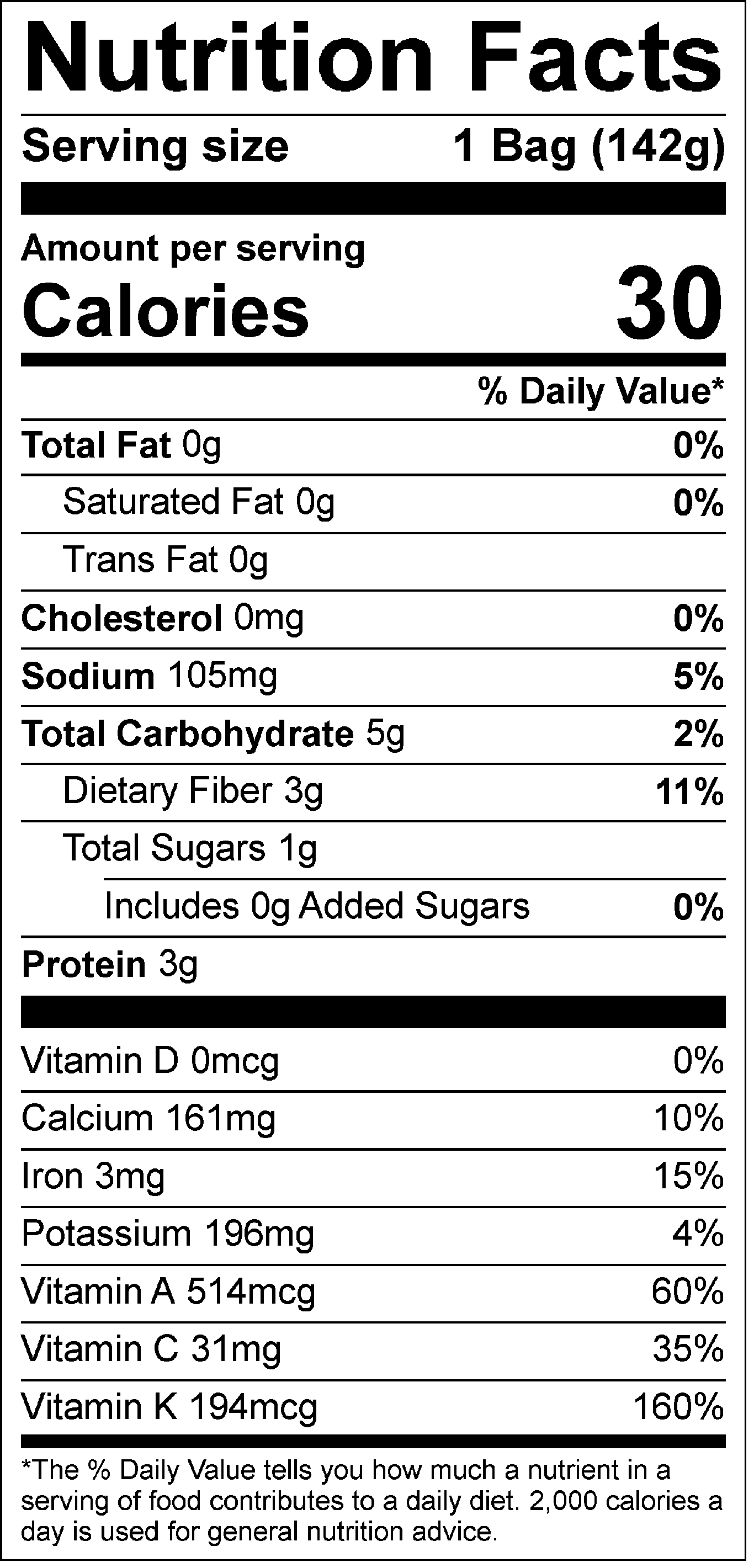 Nutrition Facts

Serving size 1 Bag (142g)

Amount per serving
Calories 30

% Daily Value*

Total Fat 0g 0%

Saturated Fat 0g 0%

Trans Fat 0g

Cholesterol 0mg 0%

Sodium 105mg 5%

Total Carbohydrate 5g 2%

Dietary Fiber 3g 11%

Total Sugars 1g

Includes 0g Added Sugars 0%

Protein 3g

Vitamin D 0mcg 0%

Calcium 161mg 10%

Iron 3mg 15%

Potassium 196mg 4%

Vitamin A 514mcg 60%

Vitamin C 31mg 35%

Vitamin K 194mcg 160%

*The % Daily Value tells you how much a nutrient in a serving of food contributes to a daily diet. 2,000 calories a day is used for general nutrition advice.